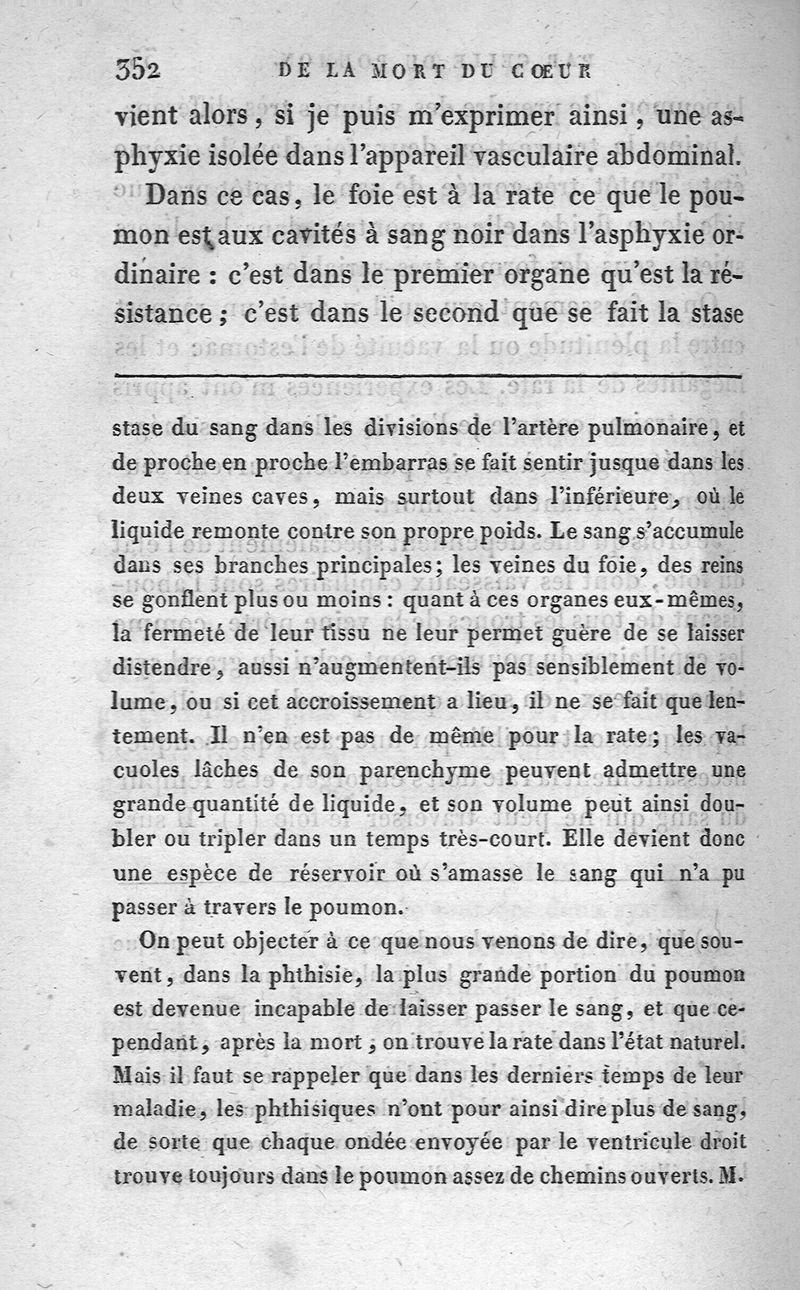 352 DE LA MORT DU CŒUR

vient alors, si je puis m'exprimer ainsi, une asphyxie isolée dans l'appareil vasculaire abdominal.

Dans ce cas, le foie est à la rate ce que le poumon est aux cavités à sang noir dans l'asphyxie ordinaire : c'est dans le premier organe qu'est la résistance ; c'est dans le second que se fait la stase

stase du sang dans les divisions de l'artère pulmonaire, et de proche en proche l'embarras se fait sentir jusque dans les deux veines caves, mais surtout dans l'inférieure, où le liquide remonte contre son propre poids. Le sang s'accumule dans ses branches principales; les veines du foie, des reins se gonflent plus ou moins : quant à ces organes eux-mêmes, la fermeté de leur tissu ne leur permet guère de se laisser distendre, aussi n'augmentent-ils pas sensiblement de volume, ou si cet accroissement a lieu, il ne se fait que lentement. Il n'en est pas de même pour la rate; les vacuoles lâches de son parenchyme peuvent admettre une grande quantité de liquide, et son volume peut ainsi doubler ou tripler dans un temps très-court. Elle devient donc une espèce de réservoir où s'amasse le sang qui n'a pu passer à travers le poumon.

On peut objecter à ce que nous venons de dire, que souvent, dans la phthisie, la plus grande portion du poumon est devenue incapable de laisser passer le sang, et que cependant, après la mort, on trouve la rate dans l'état naturel. Mais il faut se rappeler que dans les derniers temps de leur maladie, les phthisiques n'ont pour ainsi dire plus de sang, de sorte que chaque ondée envoyée par le ventricule droit trouve toujours dans le poumon assez de chemins ouverts. M.